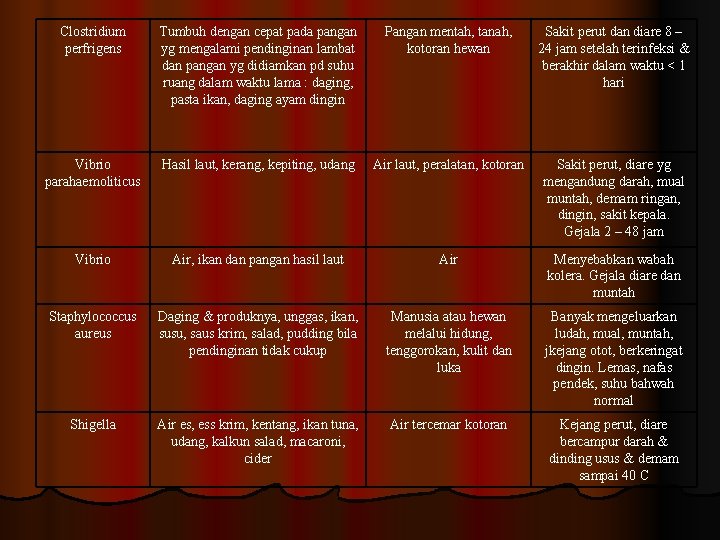 | Clostridium perfrigens | Tumbuh dengan cepat pada pangan yg mengalami pendinginan lambat dan pangan yg didiamkan pd suhu ruang dalam waktu lama : daging, pasta ikan, daging ayam dingin | Pangan mentah, tanah, kotoran hewan | Sakit perut dan diare 8 – 24 jam setelah terinfeksi & berakhir dalam waktu < 1 hari |
|---|---|---|---|
| Vibrio parahaemoliticus | Hasil laut, kerang, kepiting, udang | Air laut, peralatan, kotoran | Sakit perut, diare yg mengandung darah, mual muntah, demam ringan, dingin, sakit kepala. Gejala 2 – 48 jam |
| Vibrio | Air, ikan dan pangan hasil laut | Air | Menyebabkan wabah kolera. Gejala diare dan muntah |
| Staphylococcus aureus | Daging & produknya, unggas, ikan, susu, saus krim, salad, pudding bila pendinginan tidak cukup | Manusia atau hewan melalui hidung, tenggorokan, kulit dan luka | Banyak mengeluarkan ludah, mual, muntah, jkejang otot, berkeringat dingin. Lemas, nafas pendek, suhu bahwah normal |
| Shigella | Air es, ess krim, kentang, ikan tuna, udang, kalkun salad, macaroni, cider | Air tercemar kotoran | Kejang perut, diare bercampur darah & dinding usus & demam sampai 40 C |